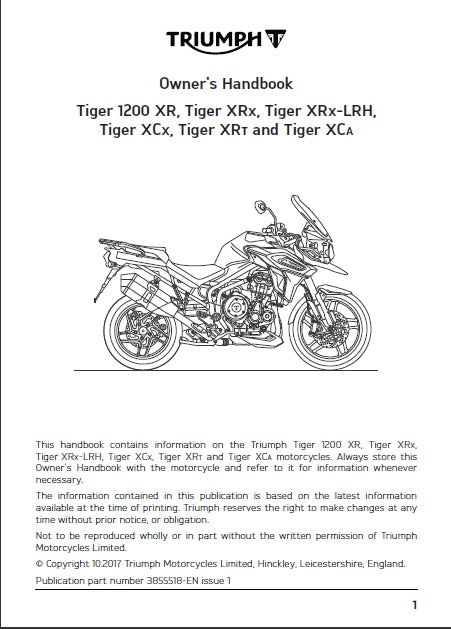 TRIUMPH

Owner's Handbook

Tiger 1200 XR, Tiger XRx, Tiger XRx-LRH, Tiger XCx, Tiger XRT and Tiger XCA

This handbook contains information on the Triumph Tiger 1200 XR, Tiger XRx, Tiger XRx-LRH, Tiger XCx, Tiger XRT and Tiger XCA motorcycles. Always store this Owner's Handbook with the motorcycle and refer to it for information whenever necessary.

The information contained in this publication is based on the latest information available at the time of printing. Triumph reserves the right to make changes at any time without prior notice, or obligation.

Not to be reproduced wholly or in part without the written permission of Triumph Motorcycles Limited.

© Copyright 10.2017 Triumph Motorcycles Limited, Hinckley, Leicestershire, England.

Publication part number 3855518-EN issue 1

1